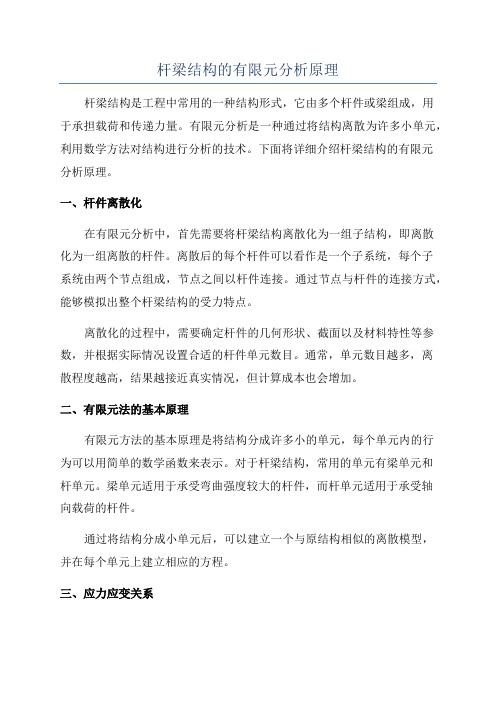 杆梁结构的有限元分析原理

杆梁结构是工程中常用的一种结构形式，它由多个杆件或梁组成，用于承担载荷和传递力量。有限元分析是一种通过将结构离散为许多小单元，利用数学方法对结构进行分析的技术。下面将详细介绍杆梁结构的有限元分析原理。

一、杆件离散化

在有限元分析中，首先需要将杆梁结构离散化为一组子结构，即离散化为一组离散的杆件。离散后的每个杆件可以看作是一个子系统，每个子系统由两个节点组成，节点之间以杆件连接。通过节点与杆件的连接方式，能够模拟出整个杆梁结构的受力特点。

离散化的过程中，需要确定杆件的几何形状、截面以及材料特性等参数，并根据实际情况设置合适的杆件单元数目。通常，单元数目越多，离散程度越高，结果越接近真实情况，但计算成本也会增加。

二、有限元法的基本原理

有限元方法的基本原理是将结构分成许多小的单元，每个单元内的行为可以用简单的数学函数来表示。对于杆梁结构，常用的单元有梁单元和杆单元。梁单元适用于承受弯曲强度较大的杆件，而杆单元适用于承受轴向载荷的杆件。

通过将结构分成小单元后，可以建立一个与原结构相似的离散模型，并在每个单元上建立相应的方程。

三、应力应变关系